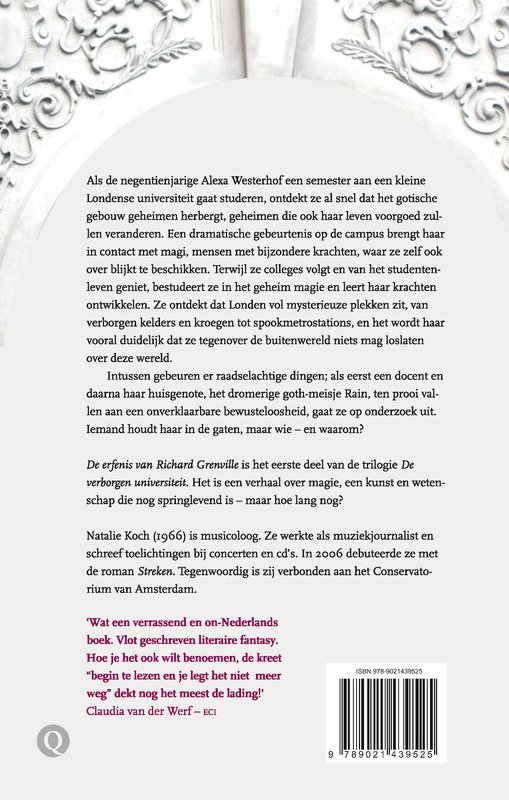 Als de negentienjarige Alexa Westerhof een semester aan een kleine Londense universiteit gaat studeren, ontdekt ze al snel dat het gotische gebouw geheimen herbergt, geheimen die ook haar leven voorgoed zullen veranderen. Een dramatische gebeurtenis op de campus brengt haar in contact met magi, mensen met bijzondere krachten, waar ze zelf ook over blijkt te beschikken. Terwijl ze colleges volgt en van het studentenleven geniet, bestudeert ze in het geheim magie en leert haar krachten ontwikkelen. Ze ontdekt dat Londen vol mysterieuze plekken zit, van verborgen kelders en kroegen tot spookmetrostations, en het wordt haar vooral duidelijk dat ze tegenover de buitenwereld niets mag loslaten over deze wereld.

Intussen gebeuren er raadselachtige dingen; als eerst een docent en daarna haar huisgenote, het dromerige goth-meisje Rain, ten prooi vallen aan een onverklaarbare bewusteloosheid, gaat ze op onderzoek uit. Iemand houdt haar in de gaten, maar wie – en waarom?

De erfenis van Richard Grenville is het eerste deel van de trilogie De verborgen universiteit. Het is een verhaal over magie, een kunst en wetenschap die nog springlevend is – maar hoe lang nog?

Natalie Koch (1966) is musicoloog. Ze werkte als muziekjournalist en schreef toelichtingen bij concerten en cd's. In 2006 debuteerde ze met de roman Streken. Tegenwoordig is zij verbonden aan het Conservatorium van Amsterdam.

'Wat een verrassend en on-Nederlands boek. Vlot geschreven literaire fantasy. Hoe je het ook wilt benoemen, de kreet "begin te lezen en je legt het niet meer weg" dekt nog het meest de lading!'
Claudia van der Werf – ECI

Q

ISBN 978-9021439525

9 789021 439525